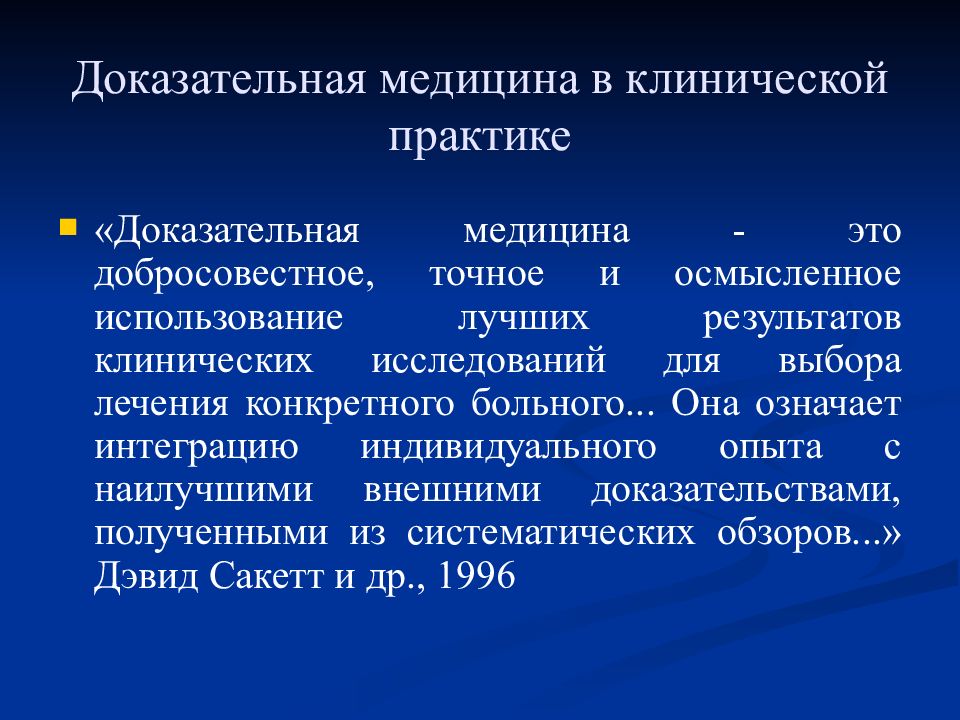 Доказательная медицина в клинической практике

«Доказательная медицина - это добросовестное, точное и осмысленное использование лучших результатов клинических исследований для выбора лечения конкретного больного... Она означает интеграцию индивидуального опыта с наилучшими внешними доказательствами, полученными из систематических обзоров...» Дэвид Сакетт и др., 1996